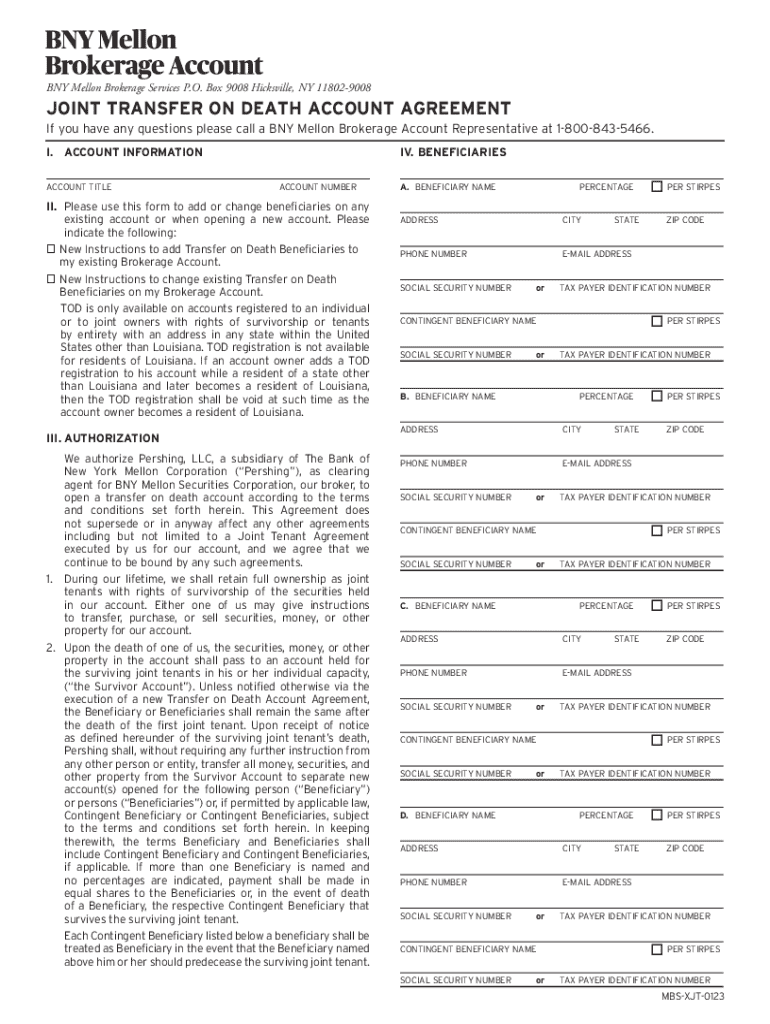 BNY Mellon
Brokerage Account

BNY Mellon Brokerage Services P.O. Box 9008 Hicksville, NY 11802-9008

JOINT TRANSFER ON DEATH ACCOUNT AGREEMENT

If you have any questions please call a BNY Mellon Brokerage Account Representative at 1-800-843-5466.

I. ACCOUNT INFORMATION

ACCOUNT TITLE

ACCOUNT NUMBER

II. Please use this form to add or change beneficiaries on any existing account or when opening a new account. Please indicate the following:

☐ New Instructions to add Transfer on Death Beneficiaries to my existing Brokerage Account.

☐ New Instructions to change existing Transfer on Death Beneficiaries on my Brokerage Account.

TOD is only available on accounts registered to an individual or to joint owners with rights of survivorship or tenants by entirety with an address in any state within the United States other than Louisiana. TOD registration is not available for residents of Louisiana. If an account owner adds a TOD registration to his account while a resident of a state other than Louisiana and later becomes a resident of Louisiana, then the TOD registration shall be void at such time as the account owner becomes a resident of Louisiana.

III. AUTHORIZATION

We authorize Pershing, LLC, a subsidiary of The Bank of New York Mellon Corporation ("Pershing"), as clearing agent for BNY Mellon Securities Corporation, our broker, to open a transfer on death account according to the terms and conditions set forth herein. This Agreement does not supersede or in anyway affect any other agreements including but not limited to a Joint Tenant Agreement executed by us for our account, and we agree that we continue to be bound by any such agreements.

1. During our lifetime, we shall retain full ownership as joint tenants with rights of survivorship of the securities held in our account. Either one of us may give instructions to transfer, purchase, or sell securities, money, or other property for our account.

2. Upon the death of one of us, the securities, money, or other property in the account shall pass to an account held for the surviving joint tenants in his or her individual capacity, ("the Survivor Account"). Unless notified otherwise via the execution of a new Transfer on Death Account Agreement, the Beneficiary or Beneficiaries shall remain the same after the death of the first joint tenant. Upon receipt of notice as defined hereunder of the surviving joint tenant's death, Pershing shall, without requiring any further instruction from any other person or entity, transfer all money, securities, and other property from the Survivor Account to separate new account(s) opened for the following person ("Beneficiary") or persons ("Beneficiaries") or, if permitted by applicable law, Contingent Beneficiary or Contingent Beneficiaries, subject to the terms and conditions set forth herein. In keeping therewith, the terms Beneficiary and Beneficiaries shall include Contingent Beneficiary and Contingent Beneficiaries, if applicable. If more than one Beneficiary is named and no percentages are indicated, payment shall be made in equal shares to the Beneficiaries or, in the event of death of a Beneficiary, the respective Contingent Beneficiary that survives the surviving joint tenant.

Each Contingent Beneficiary listed below a beneficiary shall be treated as Beneficiary in the event that the Beneficiary named above him or her should predecease the surviving joint tenant.

IV. BENEFICIARIES

A. BENEFICIARY NAME PERCENTAGE ☐ PER STIRPES
ADDRESS CITY STATE ZIP CODE
PHONE NUMBER E-MAIL ADDRESS
SOCIAL SECURITY NUMBER or TAX PAYER IDENTIFICATION NUMBER
CONTINGENT BENEFICIARY NAME ☐ PER STIRPES
SOCIAL SECURITY NUMBER or TAX PAYER IDENTIFICATION NUMBER

B. BENEFICIARY NAME PERCENTAGE ☐ PER STIRPES
ADDRESS CITY STATE ZIP CODE
PHONE NUMBER E-MAIL ADDRESS
SOCIAL SECURITY NUMBER or TAX PAYER IDENTIFICATION NUMBER
CONTINGENT BENEFICIARY NAME ☐ PER STIRPES
SOCIAL SECURITY NUMBER or TAX PAYER IDENTIFICATION NUMBER

C. BENEFICIARY NAME PERCENTAGE ☐ PER STIRPES
ADDRESS CITY STATE ZIP CODE
PHONE NUMBER E-MAIL ADDRESS
SOCIAL SECURITY NUMBER or TAX PAYER IDENTIFICATION NUMBER
CONTINGENT BENEFICIARY NAME ☐ PER STIRPES
SOCIAL SECURITY NUMBER or TAX PAYER IDENTIFICATION NUMBER

D. BENEFICIARY NAME PERCENTAGE ☐ PER STIRPES
ADDRESS CITY STATE ZIP CODE
PHONE NUMBER E-MAIL ADDRESS
SOCIAL SECURITY NUMBER or TAX PAYER IDENTIFICATION NUMBER
CONTINGENT BENEFICIARY NAME ☐ PER STIRPES
SOCIAL SECURITY NUMBER or TAX PAYER IDENTIFICATION NUMBER

MBS-XJT-0123